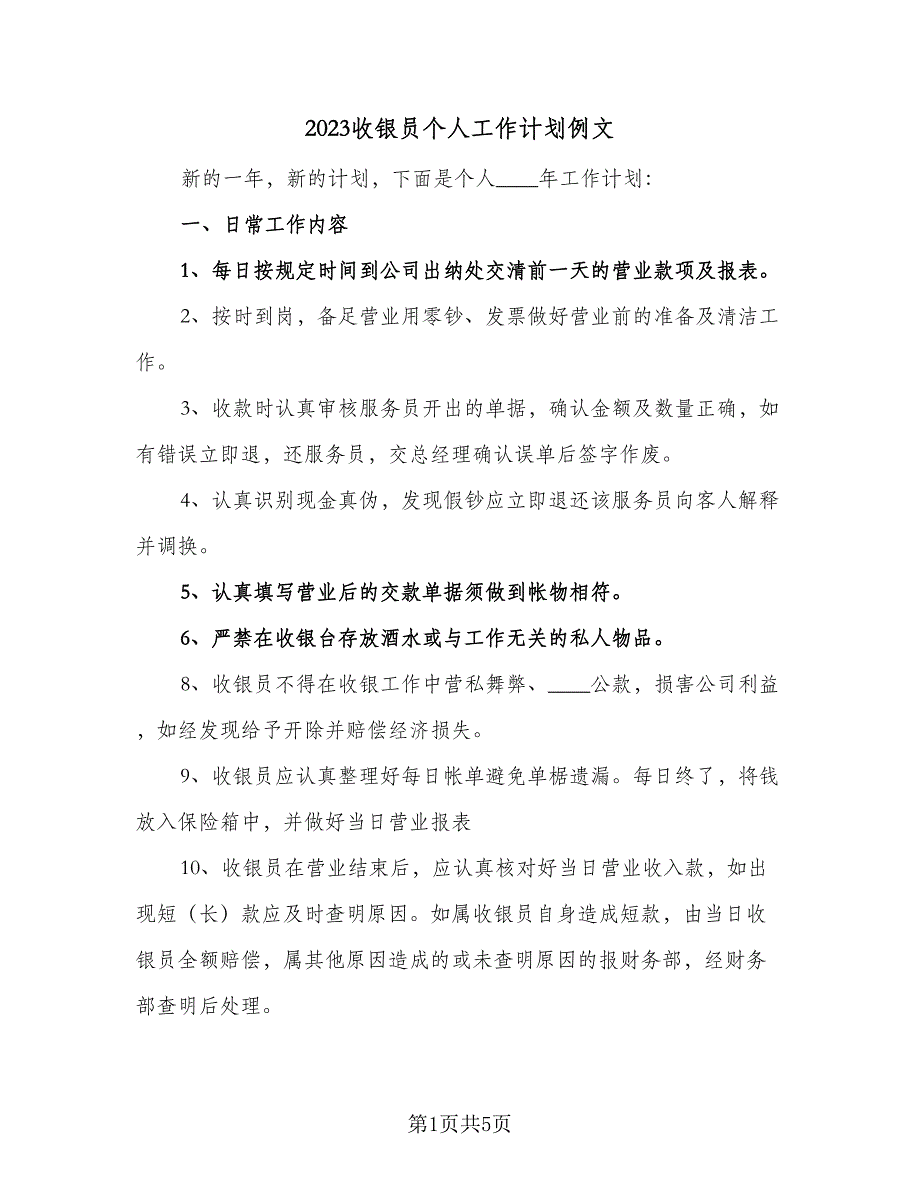 2023收银员个人工作计划例文

新的一年，新的计划，下面是个人____年工作计划:

一、日常工作内容

1、每日按规定时间到公司出纳处交清前一天的营业款项及报表。

2、按时到岗，备足营业用零钞、发票做好营业前的准备及清洁工作。

3、收款时认真审核服务员开出的单据，确认金额及数量正确，如有错误立即退，还服务员，交总经理确认误单后签字作废。

4、认真识别现金真伪，发现假钞应立即退还该服务员向客人解释并调换。

5、认真填写营业后的交款单据须做到帐物相符。

6、严禁在收银台存放酒水或与工作无关的私人物品。

8、收银员不得在收银工作中营私舞弊、____公款，损害公司利益，如经发现给予开除并赔偿经济损失。

9、收银员应认真整理好每日帐单避免单椐遗漏。每日终了，将钱放入保险箱中，并做好当日营业报表

10、收银员在营业结束后，应认真核对好当日营业收入款，如出现短（长）款应及时查明原因。如属收银员自身造成短款，由当日收银员全额赔偿，属其他原因造成的或未查明原因的报财务部，经财务部查明后处理。

第1页共5页